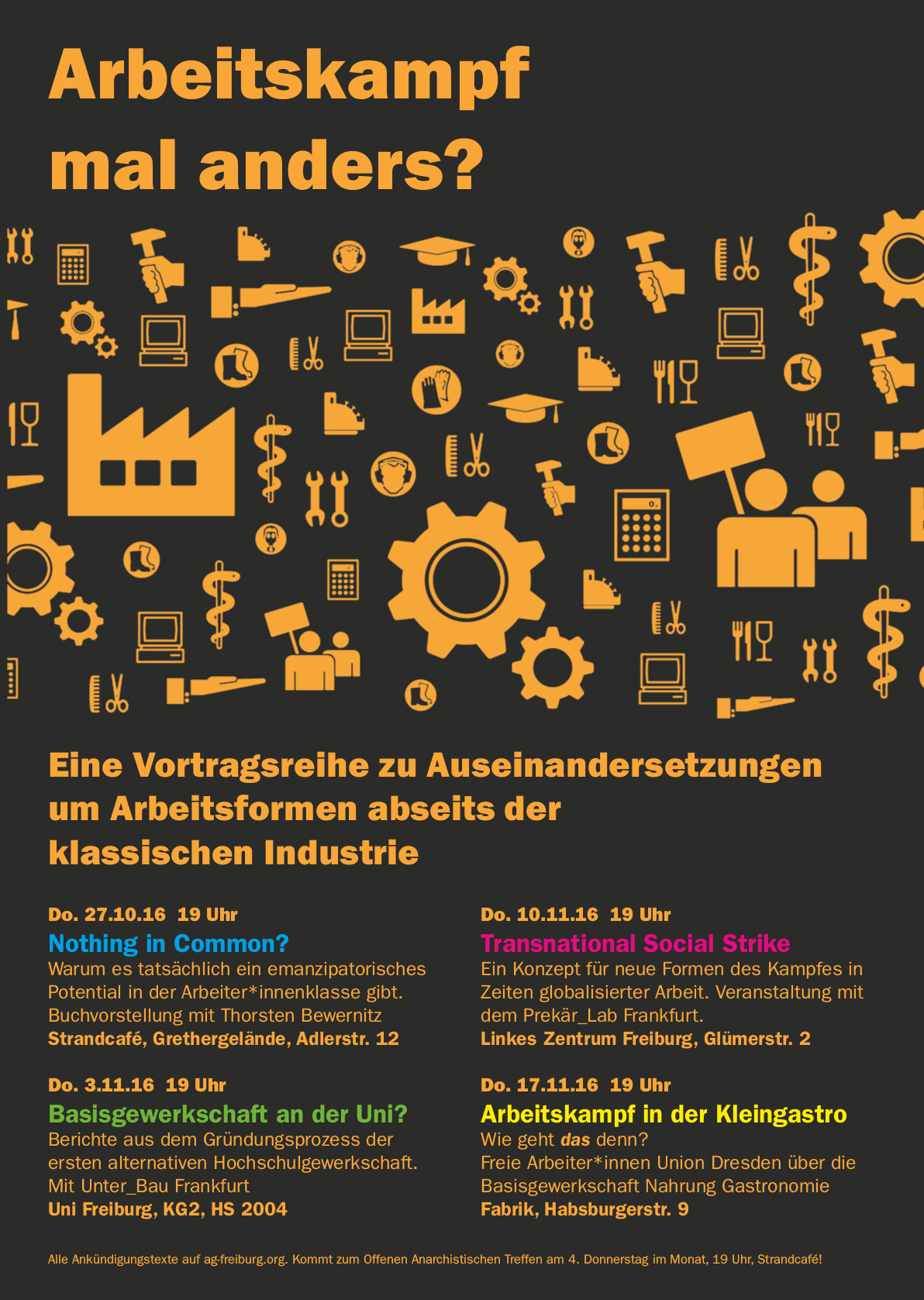 Arbeitskampf mal anders?

Eine Vortragsreihe zu Auseinandersetzungen um Arbeitsformen abseits der klassischen Industrie

Do. 27.10.16 19 Uhr
Nothing in Common?
Warum es tatsächlich ein emanzipatorisches Potential in der Arbeiter*innenklasse gibt. Buchvorstellung mit Thorsten Bewernitz
Strandcafé, Grethergelände, Adlerstr. 12

Do. 3.11.16 19 Uhr
Basisgewerkschaft an der Uni?
Berichte aus dem Gründungsprozess der ersten alternativen Hochschulgewerkschaft. Mit Unter_Bau Frankfurt
Uni Freiburg, KG2, HS 2004

Do. 10.11.16 19 Uhr
Transnational Social Strike
Ein Konzept für neue Formen des Kampfes in Zeiten globalisierter Arbeit. Veranstaltung mit dem Prekär_Lab Frankfurt.
Linkes Zentrum Freiburg, Glümerstr. 2

Do. 17.11.16 19 Uhr
Arbeitskampf in der Kleingastro
Wie geht das denn?
Freie Arbeiter*innen Union Dresden über die Basisgewerkschaft Nahrung Gastronomie
Fabrik, Habsburgerstr. 9

Alle Ankündigungstexte auf ag-freiburg.org. Kommt zum Offenen Anarchistischen Treffen am 4. Donnerstag im Monat, 19 Uhr, Strandcafé!